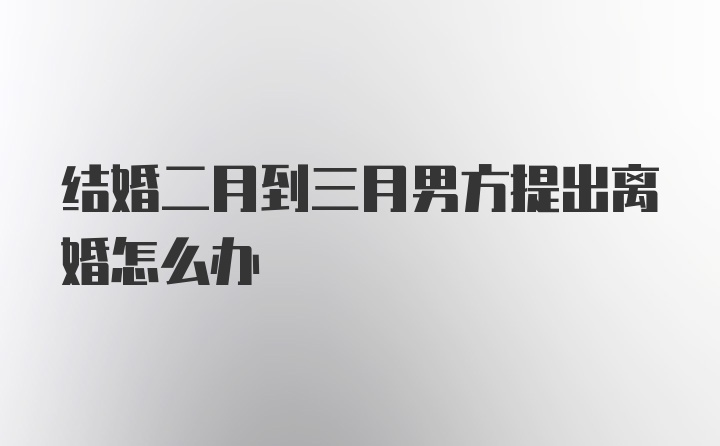 结婚二月到三月男方提出离婚怎么办